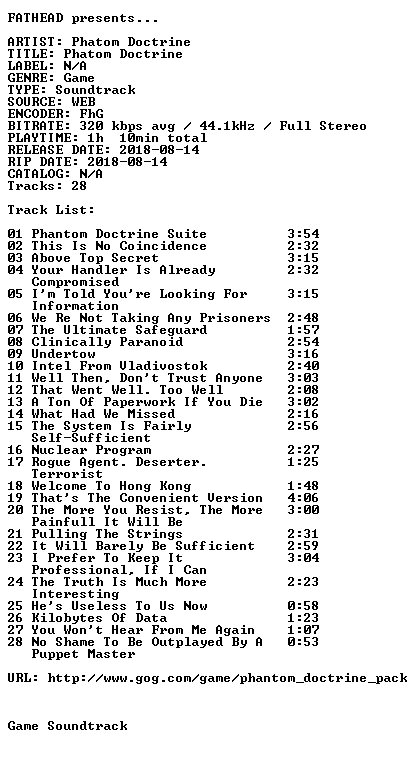 FATHEAD presents...

ARTIST: Phatom Doctrine
TITLE: Phatom Doctrine
LABEL: N/A
GENRE: Game
TYPE: Soundtrack
SOURCE: WEB
ENCODER: FhG
BITRATE: 320 kbps avg / 44.1kHz / Full Stereo
PLAYTIME: 1h 10min total
RELEASE DATE: 2018-08-14
RIP DATE: 2018-08-14
CATALOG: N/A
Tracks: 28

Track List:

01 Phantom Doctrine Suite 3:54
02 This Is No Coincidence 2:32
03 Above Top Secret 3:15
04 Your Handler Is Already Compromised 2:32
05 I'm Told You're Looking For Information 3:15
06 We Re Not Taking Any Prisoners 2:48
07 The Ultimate Safeguard 1:57
08 Clinically Paranoid 2:54
09 Undertow 3:16
10 Intel From Vladivostok 2:40
11 Well Then, Don't Trust Anyone 3:03
12 That Went Well. Too Well 2:08
13 A Ton Of Paperwork If You Die 3:02
14 What Had We Missed 2:16
15 The System Is Fairly Self-Sufficient 2:56
16 Nuclear Program 2:27
17 Rogue Agent. Deserter. Terrorist 1:25
18 Welcome To Hong Kong 1:48
19 That's The Convenient Version 4:06
20 The More You Resist, The More Painfull It Will Be 3:00
21 Pulling The Strings 2:31
22 It Will Barely Be Sufficient 2:59
23 I Prefer To Keep It Professional, If I Can 3:04
24 The Truth Is Much More Interesting 2:23
25 He's Useless To Us Now 0:58
26 Kilobytes Of Data 1:23
27 You Won't Hear From Me Again 1:07
28 No Shame To Be Outplayed By A Puppet Master 0:53

URL: http://www.gog.com/game/phantom_doctrine_pack

Game Soundtrack